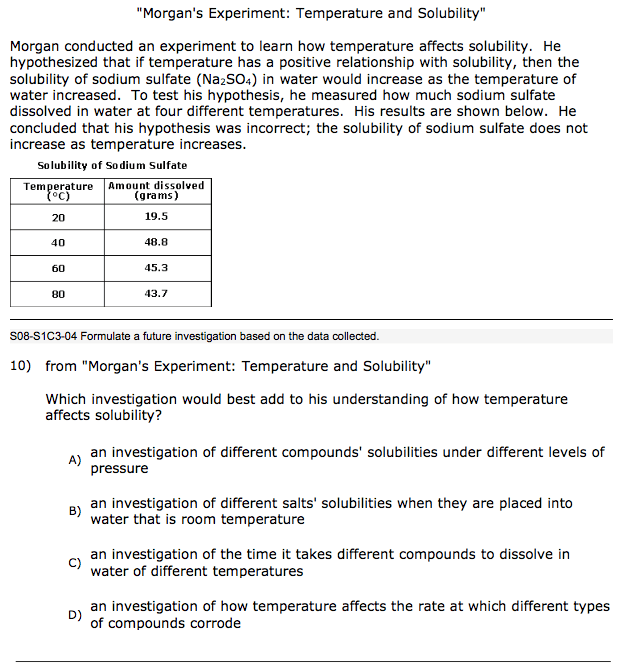 "Morgan's Experiment: Temperature and Solubility"

Morgan conducted an experiment to learn how temperature affects solubility. He hypothesized that if temperature has a positive relationship with solubility, then the solubility of sodium sulfate ($Na_2SO_4$) in water would increase as the temperature of water increased. To test his hypothesis, he measured how much sodium sulfate dissolved in water at four different temperatures. His results are shown below. He concluded that his hypothesis was incorrect; the solubility of sodium sulfate does not increase as temperature increases.

Solubility of Sodium Sulfate

| Temperature (°C) | Amount dissolved (grams) |
|---|---|
| 20 | 19.5 |
| 40 | 48.8 |
| 60 | 45.3 |
| 80 | 43.7 |

S08-S1C3-04 Formulate a future investigation based on the data collected.

10) from "Morgan's Experiment: Temperature and Solubility"

Which investigation would best add to his understanding of how temperature affects solubility?

A) an investigation of different compounds' solubilities under different levels of pressure

B) an investigation of different salts' solubilities when they are placed into water that is room temperature

C) an investigation of the time it takes different compounds to dissolve in water of different temperatures

D) an investigation of how temperature affects the rate at which different types of compounds corrode